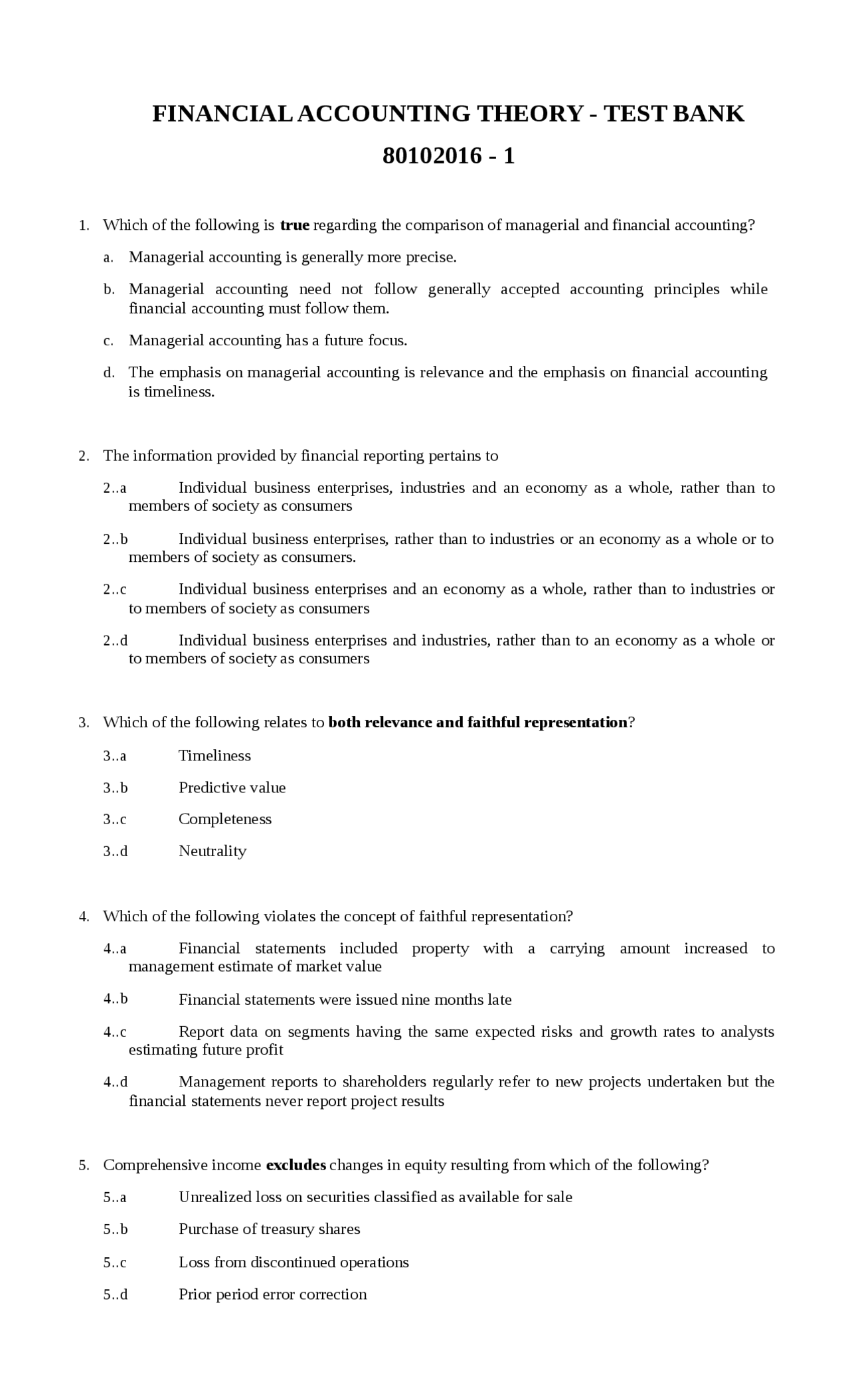 FINANCIAL ACCOUNTING THEORY - TEST BANK

80102016 - 1

1. Which of the following is true regarding the comparison of managerial and financial accounting?

a. Managerial accounting is generally more precise.

b. Managerial accounting need not follow generally accepted accounting principles while financial accounting must follow them.

c. Managerial accounting has a future focus.

d. The emphasis on managerial accounting is relevance and the emphasis on financial accounting is timeliness.

2. The information provided by financial reporting pertains to

2..a Individual business enterprises, industries and an economy as a whole, rather than to members of society as consumers

2..b Individual business enterprises, rather than to industries or an economy as a whole or to members of society as consumers.

2..c Individual business enterprises and an economy as a whole, rather than to industries or to members of society as consumers

2..d Individual business enterprises and industries, rather than to an economy as a whole or to members of society as consumers

3. Which of the following relates to both relevance and faithful representation?

3..a Timeliness

3..b Predictive value

3..c Completeness

3..d Neutrality

4. Which of the following violates the concept of faithful representation?

4..a Financial statements included property with a carrying amount increased to management estimate of market value

4..b Financial statements were issued nine months late

4..c Report data on segments having the same expected risks and growth rates to analysts estimating future profit

4..d Management reports to shareholders regularly refer to new projects undertaken but the financial statements never report project results

5. Comprehensive income excludes changes in equity resulting from which of the following?

5..a Unrealized loss on securities classified as available for sale

5..b Purchase of treasury shares

5..c Loss from discontinued operations

5..d Prior period error correction